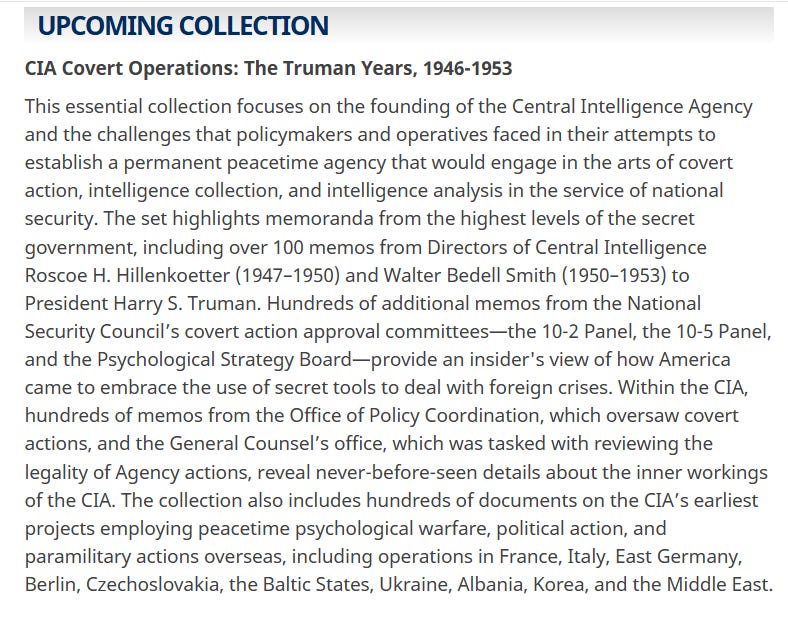 UPCOMING COLLECTION

CIA Covert Operations: The Truman Years, 1946-1953

This essential collection focuses on the founding of the Central Intelligence Agency and the challenges that policymakers and operatives faced in their attempts to establish a permanent peacetime agency that would engage in the arts of covert action, intelligence collection, and intelligence analysis in the service of national security. The set highlights memoranda from the highest levels of the secret government, including over 100 memos from Directors of Central Intelligence Roscoe H. Hillenkoetter (1947–1950) and Walter Bedell Smith (1950–1953) to President Harry S. Truman. Hundreds of additional memos from the National Security Council's covert action approval committees—the 10-2 Panel, the 10-5 Panel, and the Psychological Strategy Board—provide an insider's view of how America came to embrace the use of secret tools to deal with foreign crises. Within the CIA, hundreds of memos from the Office of Policy Coordination, which oversaw covert actions, and the General Counsel's office, which was tasked with reviewing the legality of Agency actions, reveal never-before-seen details about the inner workings of the CIA. The collection also includes hundreds of documents on the CIA's earliest projects employing peacetime psychological warfare, political action, and paramilitary actions overseas, including operations in France, Italy, East Germany, Berlin, Czechoslovakia, the Baltic States, Ukraine, Albania, Korea, and the Middle East.